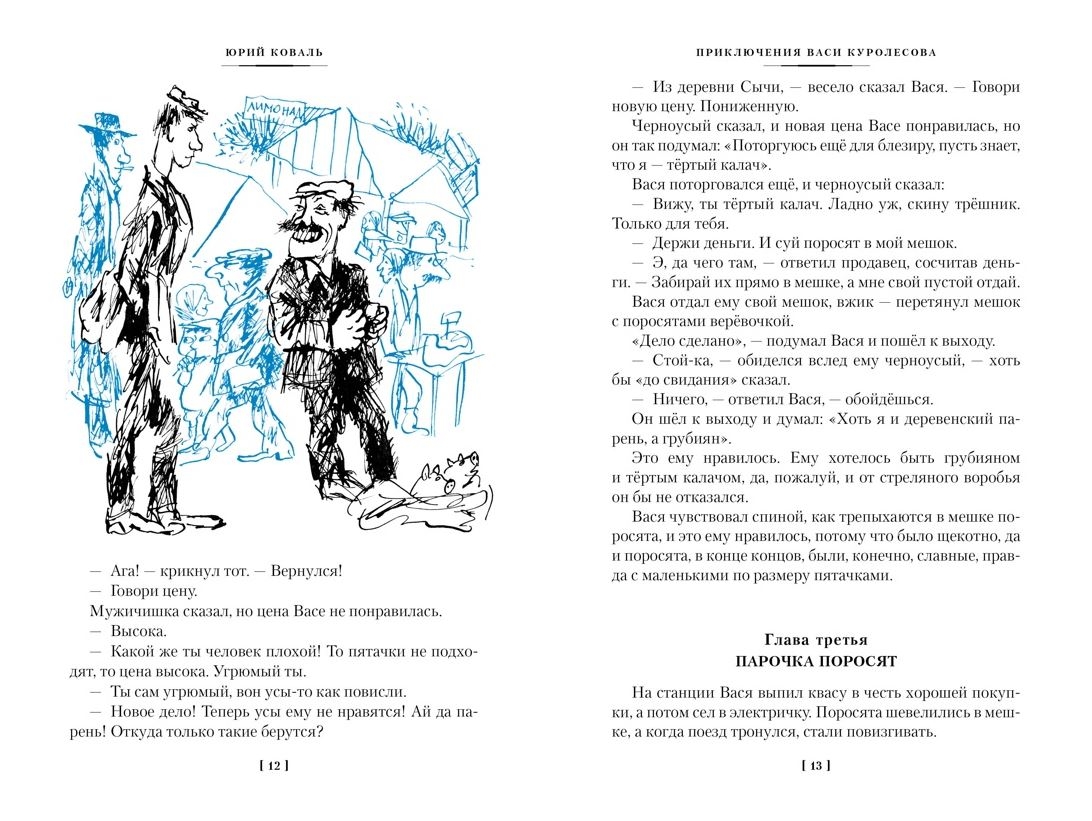 ЮРИЙ КОВАЛЬ

ЛИМОНАД

— Ага! — крикнул тот. — Вернулся!

— Говори цену.

Мужичишка сказал, но цена Васе не понравилась.

— Высока.

— Какой же ты человек плохой! То пятачки не подходят, то цена высока. Угрюмый ты.

— Ты сам угрюмый, вон усы-то как повисли.

— Новое дело! Теперь усы ему не нравятся! Ай да парень! Откуда только такие берутся?

[ 12 ]

ПРИКЛЮЧЕНИЯ ВАСИ КУРОЛЕСОВА

— Из деревни Сычи, — весело сказал Вася. — Говори новую цену. Пониженную.

Черноусый сказал, и новая цена Васе понравилась, но он так подумал: «Поторгуюсь ещё для блезиру, пусть знает, что я — тёртый калач».

Вася поторговался ещё, и черноусый сказал:

— Вижу, ты тёртый калач. Ладно уж, скину трёшник. Только для тебя.

— Держи деньги. И суй поросят в мой мешок.

— Э, да чего там, — ответил продавец, сосчитав деньги. — Забирай их прямо в мешке, а мне свой пустой отдай.

Вася отдал ему свой мешок, вжик — перетянул мешок с поросятами верёвочкой.

«Дело сделано», — подумал Вася и пошёл к выходу.

— Стой-ка, — обиделся вслед ему черноусый, — хоть бы «до свидания» сказал.

— Ничего, — ответил Вася, — обойдёшься.

Он шёл к выходу и думал: «Хоть я и деревенский парень, а грубиян».

Это ему нравилось. Ему хотелось быть грубияном и тёртым калачом, да, пожалуй, и от стреляного воробья он бы не отказался.

Вася чувствовал спиной, как трепыхаются в мешке поросята, и это ему нравилось, потому что было щекотно, да и поросята, в конце концов, были, конечно, славные, правда с маленькими по размеру пятачками.

Глава третья
ПАРОЧКА ПОРОСЯТ

На станции Вася выпил квасу в честь хорошей покупки, а потом сел в электричку. Поросята шевелились в мешке, а когда поезд тронулся, стали повизгивать.

[ 13 ]